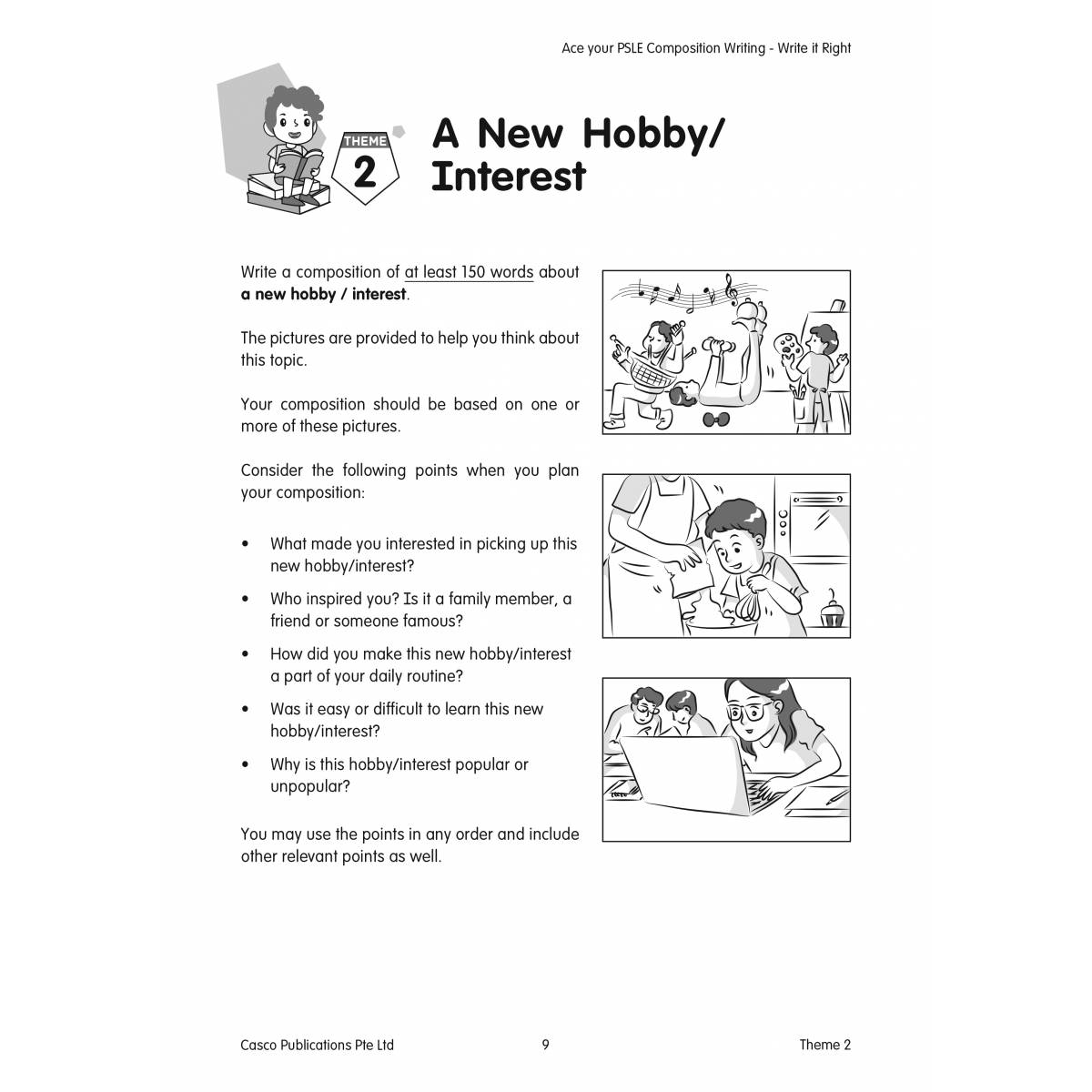 Ace your PSLE Composition Writing - Write it Right

THEME
2

A New Hobby/
Interest

Write a composition of at least 150 words about a new hobby / interest.

The pictures are provided to help you think about this topic.

Your composition should be based on one or more of these pictures.

Consider the following points when you plan your composition:

• What made you interested in picking up this new hobby/interest?
• Who inspired you? Is it a family member, a friend or someone famous?
• How did you make this new hobby/interest a part of your daily routine?
• Was it easy or difficult to learn this new hobby/interest?
• Why is this hobby/interest popular or unpopular?

You may use the points in any order and include other relevant points as well.

Casco Publications Pte Ltd
9
Theme 2